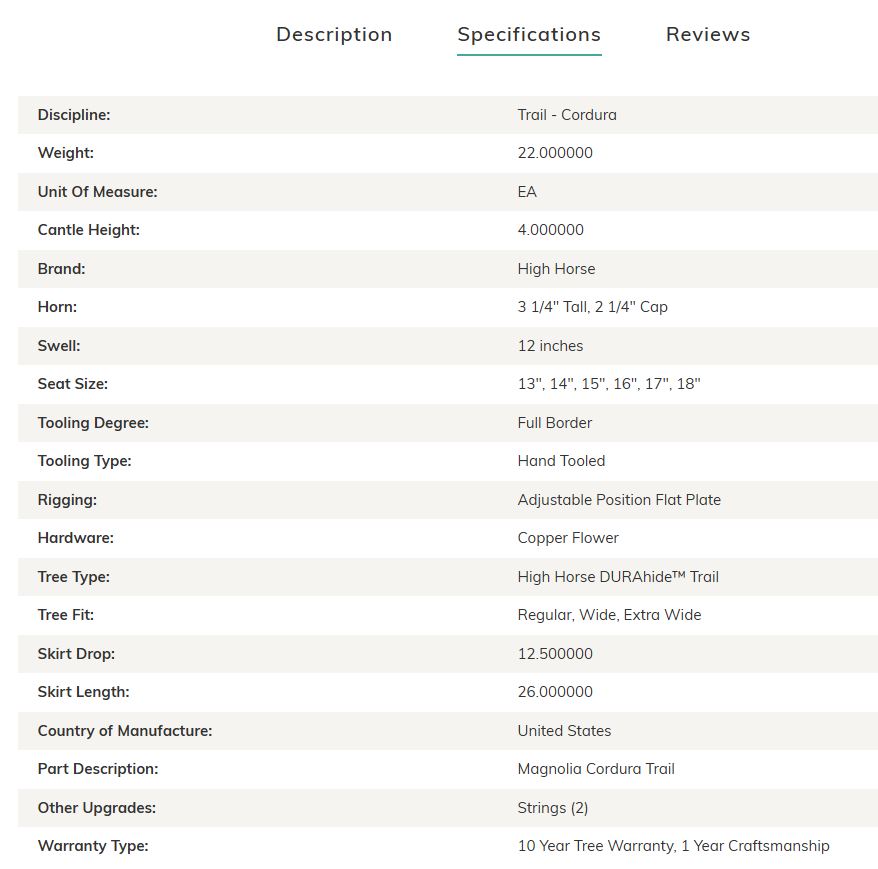 Description Specifications Reviews

| | |
|---|---|
| Discipline: | Trail - Cordura |
| Weight: | 22.000000 |
| Unit Of Measure: | EA |
| Cantle Height: | 4.000000 |
| Brand: | High Horse |
| Horn: | 3 1/4" Tall, 2 1/4" Cap |
| Swell: | 12 inches |
| Seat Size: | 13", 14", 15", 16", 17", 18" |
| Tooling Degree: | Full Border |
| Tooling Type: | Hand Tooled |
| Rigging: | Adjustable Position Flat Plate |
| Hardware: | Copper Flower |
| Tree Type: | High Horse DURAhide™ Trail |
| Tree Fit: | Regular, Wide, Extra Wide |
| Skirt Drop: | 12.500000 |
| Skirt Length: | 26.000000 |
| Country of Manufacture: | United States |
| Part Description: | Magnolia Cordura Trail |
| Other Upgrades: | Strings (2) |
| Warranty Type: | 10 Year Tree Warranty, 1 Year Craftsmanship |